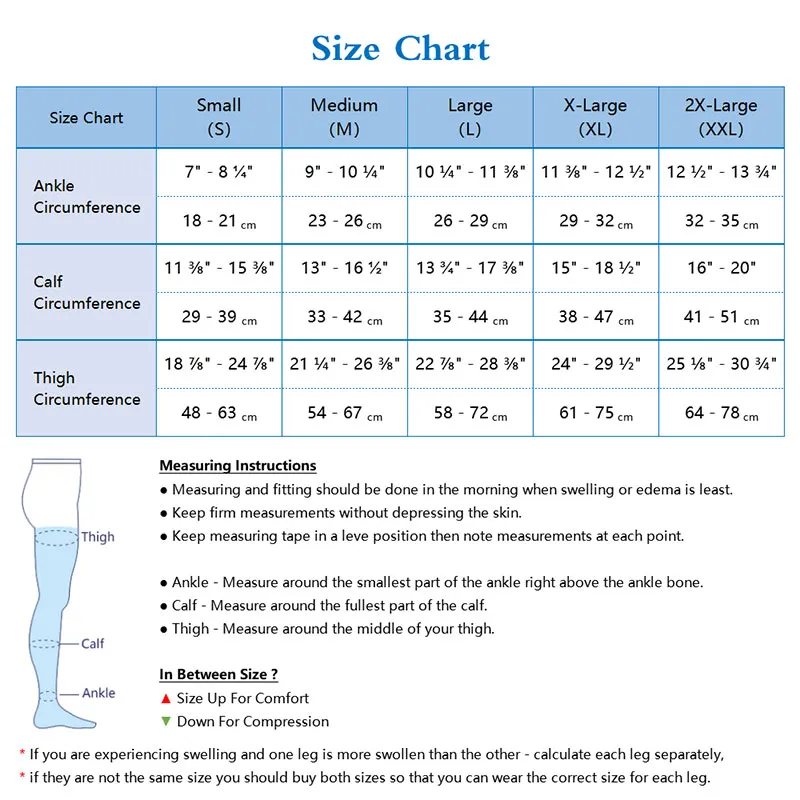 Size Chart

| Size Chart | Small (S) | Medium (M) | Large (L) | X-Large (XL) | 2X-Large (XXL) |
|---|---|---|---|---|---|
| Ankle Circumference | 7" - 8 ¼" | 9" - 10 ¼" | 10 ¼" - 11 ⅜" | 11 ⅜" - 12 ½" | 12 ½" - 13 ¾" |
| | 18 - 21 cm | 23 - 26 cm | 26 - 29 cm | 29 - 32 cm | 32 - 35 cm |
| Calf Circumference | 11 ⅜" - 15 ⅜" | 13" - 16 ½" | 13 ¾" - 17 ⅜" | 15" - 18 ½" | 16" - 20" |
| | 29 - 39 cm | 33 - 42 cm | 35 - 44 cm | 38 - 47 cm | 41 - 51 cm |
| Thigh Circumference | 18 ⅞" - 24 ⅞" | 21 ¼" - 26 ⅜" | 22 ⅞" - 28 ⅜" | 24" - 29 ½" | 25 ⅛" - 30 ¾" |
| | 48 - 63 cm | 54 - 67 cm | 58 - 72 cm | 61 - 75 cm | 64 - 78 cm |

Thigh
Calf
Ankle

Measuring Instructions
● Measuring and fitting should be done in the morning when swelling or edema is least.
● Keep firm measurements without depressing the skin.
● Keep measuring tape in a leve position then note measurements at each point.

● Ankle - Measure around the smallest part of the ankle right above the ankle bone.
● Calf - Measure around the fullest part of the calf.
● Thigh - Measure around the middle of your thigh.

In Between Size ?
▲ Size Up For Comfort
▼ Down For Compression

* If you are experiencing swelling and one leg is more swollen than the other - calculate each leg separately,
* if they are not the same size you should buy both sizes so that you can wear the correct size for each leg.